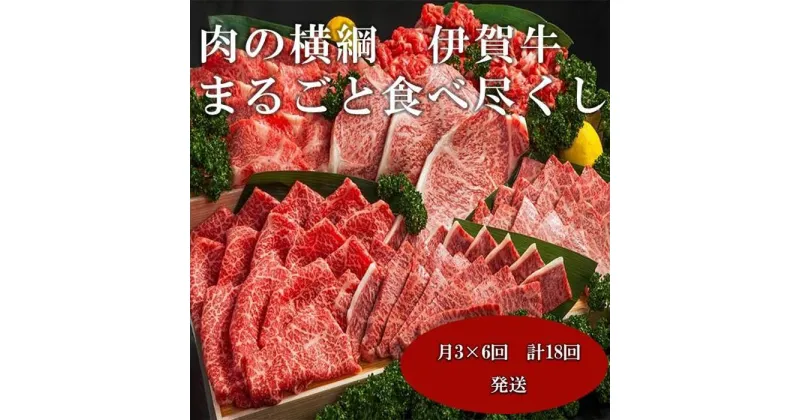 肉の横綱　伊賀牛
まるごと食べ尽くし

月3×6回　計18回
発送